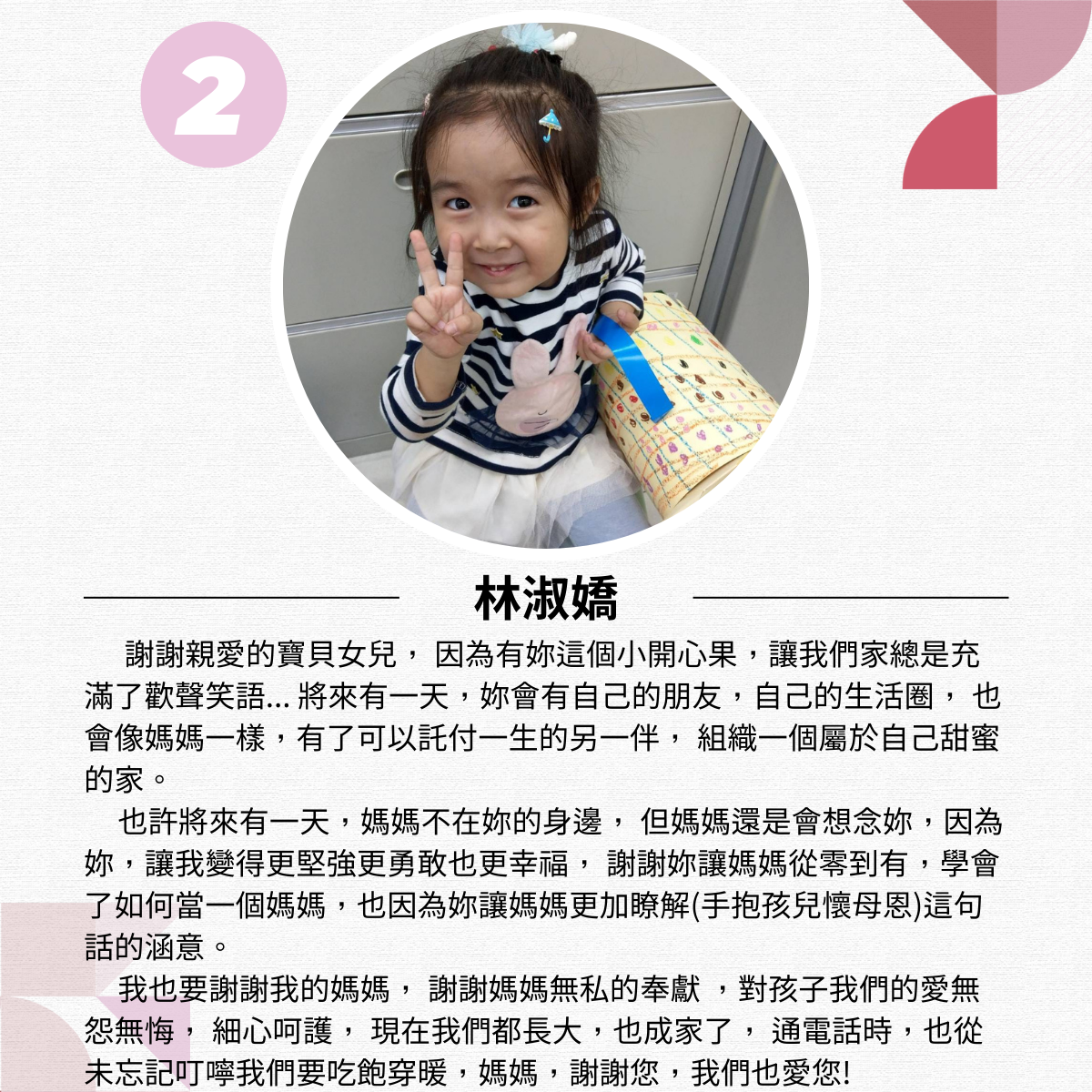 2

林淑嬌

謝謝親愛的寶貝女兒， 因為有妳這個小開心果，讓我們家總是充滿了歡聲笑語... 將來有一天，妳會有自己的朋友，自己的生活圈， 也會像媽媽一樣，有了可以託付一生的另一伴， 組織一個屬於自己甜蜜的家。

也許將來有一天，媽媽不在妳的身邊， 但媽媽還是會想念妳，因為妳，讓我變得更堅強更勇敢也更幸福， 謝謝妳讓媽媽從零到有，學會了如何當一個媽媽，也因為妳讓媽媽更加瞭解(手抱孩兒懷母恩)這句話的涵意。

我也要謝謝我的媽媽， 謝謝媽媽無私的奉獻 ，對孩子我們的愛無怨無悔， 細心呵護， 現在我們都長大，也成家了， 通電話時，也從未忘記叮嚀我們要吃飽穿暖，媽媽，謝謝您，我們也愛您!